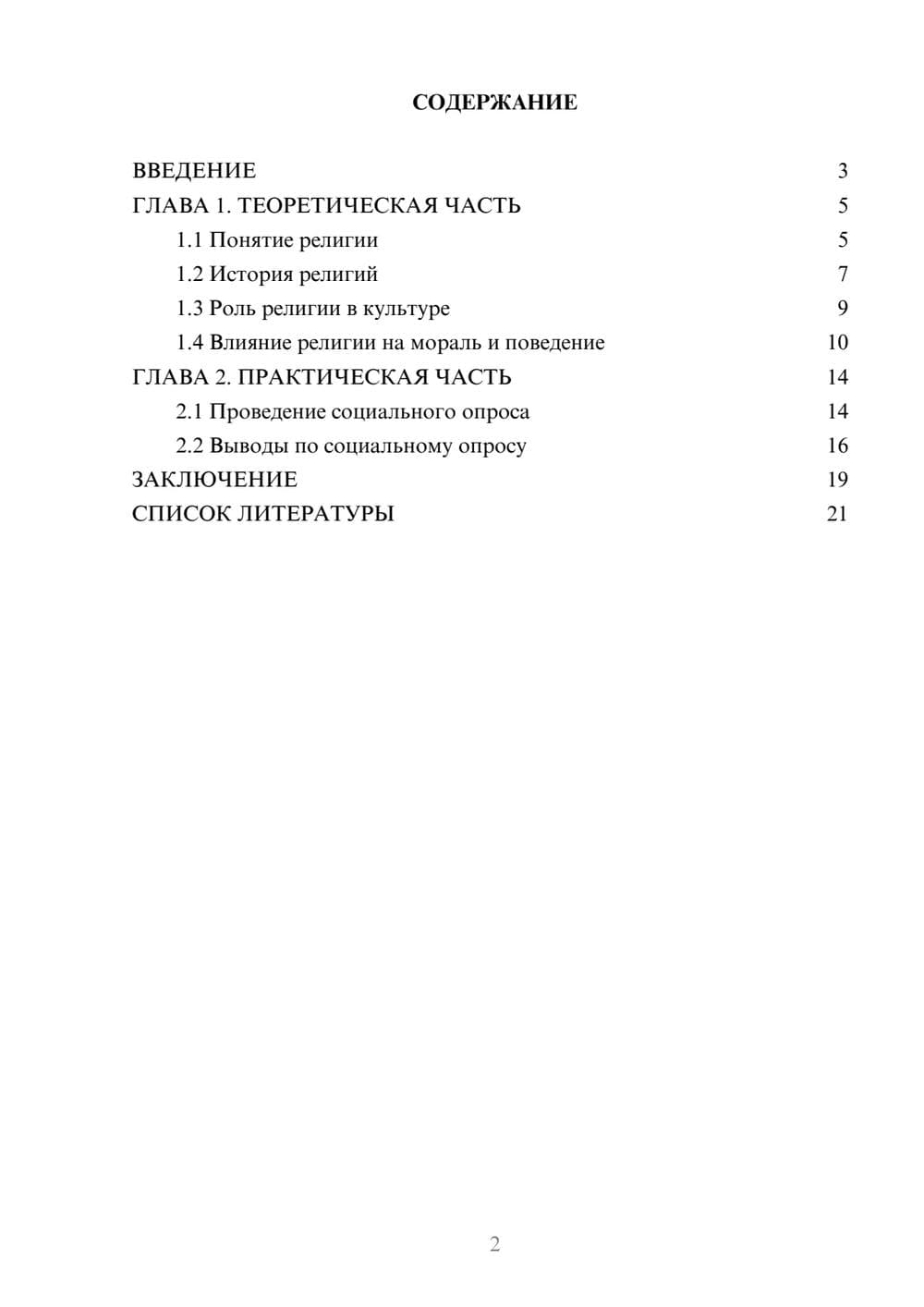 СОДЕРЖАНИЕ

ВВЕДЕНИЕ 3
ГЛАВА 1. ТЕОРЕТИЧЕСКАЯ ЧАСТЬ 5
1.1 Понятие религии 5
1.2 История религий 7
1.3 Роль религии в культуре 9
1.4 Влияние религии на мораль и поведение 10
ГЛАВА 2. ПРАКТИЧЕСКАЯ ЧАСТЬ 14
2.1 Проведение социального опроса 14
2.2 Выводы по социальному опросу 16
ЗАКЛЮЧЕНИЕ 19
СПИСОК ЛИТЕРАТУРЫ 21

2